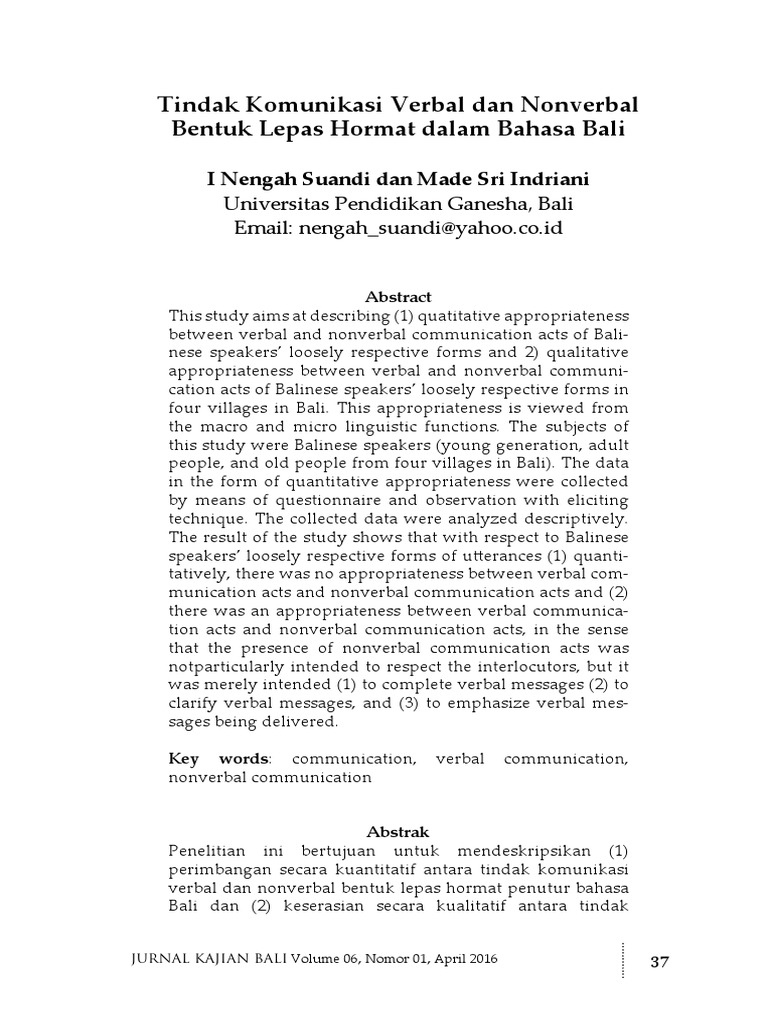 Tindak Komunikasi Verbal dan Nonverbal Bentuk Lepas Hormat dalam Bahasa Bali

I Nengah Suandi dan Made Sri Indriani
Universitas Pendidikan Ganesha, Bali
Email: nengah_suandi@yahoo.co.id

Abstract
This study aims at describing (1) quatitative appropriateness between verbal and nonverbal communication acts of Balinese speakers' loosely respective forms and 2) qualitative appropriateness between verbal and nonverbal communication acts of Balinese speakers' loosely respective forms in four villages in Bali. This appropriateness is viewed from the macro and micro linguistic functions. The subjects of this study were Balinese speakers (young generation, adult people, and old people from four villages in Bali). The data in the form of quantitative appropriateness were collected by means of questionnaire and observation with eliciting technique. The collected data were analyzed descriptively. The result of the study shows that with respect to Balinese speakers' loosely respective forms of utterances (1) quantitatively, there was no appropriateness between verbal communication acts and nonverbal communication acts and (2) there was an appropriateness between verbal communication acts and nonverbal communication acts, in the sense that the presence of nonverbal communication acts was notparticularly intended to respect the interlocutors, but it was merely intended (1) to complete verbal messages (2) to clarify verbal messages, and (3) to emphasize verbal messages being delivered.

Key words: communication, verbal communication, nonverbal communication

Abstrak
Penelitian ini bertujuan untuk mendeskripsikan (1) perimbangan secara kuantitatif antara tindak komunikasi verbal dan nonverbal bentuk lepas hormat penutur bahasa Bali dan (2) keserasian secara kualitatif antara tindak

JURNAL KAJIAN BALI Volume 06, Nomor 01, April 2016

37